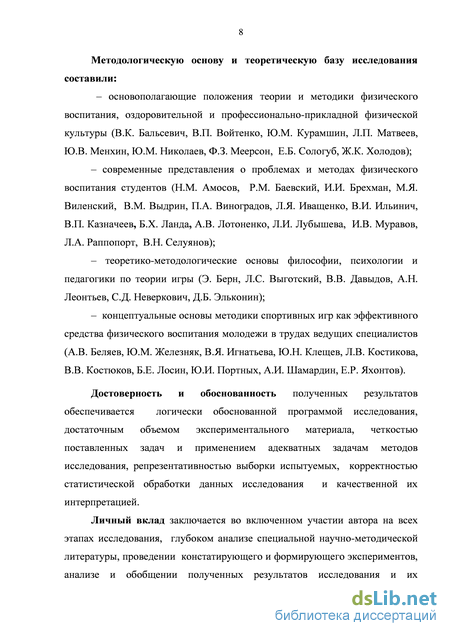 8

Методологическую основу и теоретическую базу исследования составили:

– основополагающие положения теории и методики физического воспитания, оздоровительной и профессионально-прикладной физической культуры (В.К. Бальсевич, В.П. Войтенко, Ю.М. Курамшин, Л.П. Матвеев, Ю.В. Менхин, Ю.М. Николаев, Ф.З. Меерсон, Е.Б. Сологуб, Ж.К. Холодов);

– современные представления о проблемах и методах физического воспитания студентов (Н.М. Амосов, Р.М. Баевский, И.И. Брехман, М.Я. Виленский, В.М. Выдрин, П.А. Виноградов, Л.Я. Иващенко, В.И. Ильинич, В.П. Казначеев, Б.Х. Ланда, А.В. Лотоненко, Л.И. Лубышева, И.В. Муравов, Л.А. Раппопорт, В.Н. Селуянов);

– теоретико-методологические основы философии, психологии и педагогики по теории игры (Э. Берн, Л.С. Выготский, В.В. Давыдов, А.Н. Леонтьев, С.Д. Неверкович, Д.Б. Эльконин);

– концептуальные основы методики спортивных игр как эффективного средства физического воспитания молодежи в трудах ведущих специалистов (А.В. Беляев, Ю.М. Железняк, В.Я. Игнатьева, Ю.Н. Клещев, Л.В. Костикова, В.В. Костюков, Б.Е. Лосин, Ю.И. Портных, А.И. Шамардин, Е.Р. Яхонтов).

Достоверность и обоснованность полученных результатов обеспечивается логически обоснованной программой исследования, достаточным объемом экспериментального материала, четкостью поставленных задач и применением адекватных задачам методов исследования, репрезентативностью выборки испытуемых, корректностью статистической обработки данных исследования и качественной их интерпретацией.

Личный вклад заключается во включенном участии автора на всех этапах исследования, глубоком анализе специальной научно-методической литературы, проведении констатирующего и формирующего экспериментов, анализе и обобщении полученных результатов исследования и их

dsLib.net
библиотека диссертаций